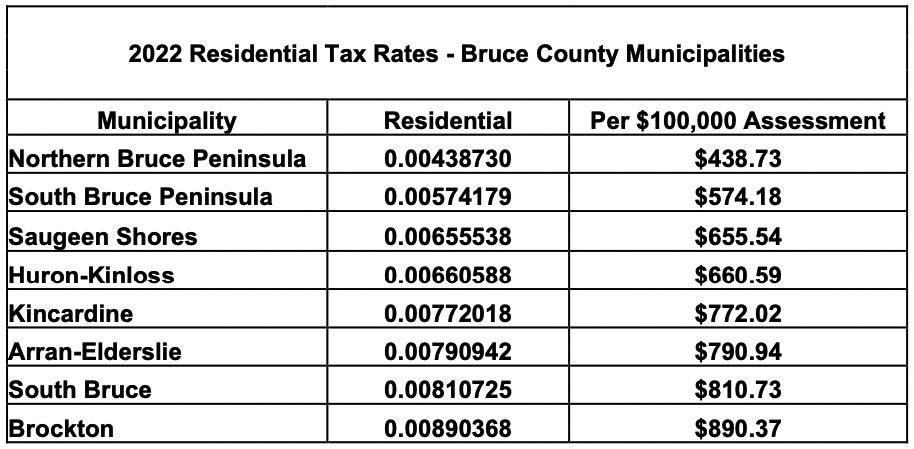 2022 Residential Tax Rates - Bruce County Municipalities

| Municipality | Residential | Per \$100,000 Assessment |
|---|---|---|
| Northern Bruce Peninsula | 0.00438730 | \$438.73 |
| South Bruce Peninsula | 0.00574179 | \$574.18 |
| Saugeen Shores | 0.00655538 | \$655.54 |
| Huron-Kinloss | 0.00660588 | \$660.59 |
| Kincardine | 0.00772018 | \$772.02 |
| Arran-Elderslie | 0.00790942 | \$790.94 |
| South Bruce | 0.00810725 | \$810.73 |
| Brockton | 0.00890368 | \$890.37 |